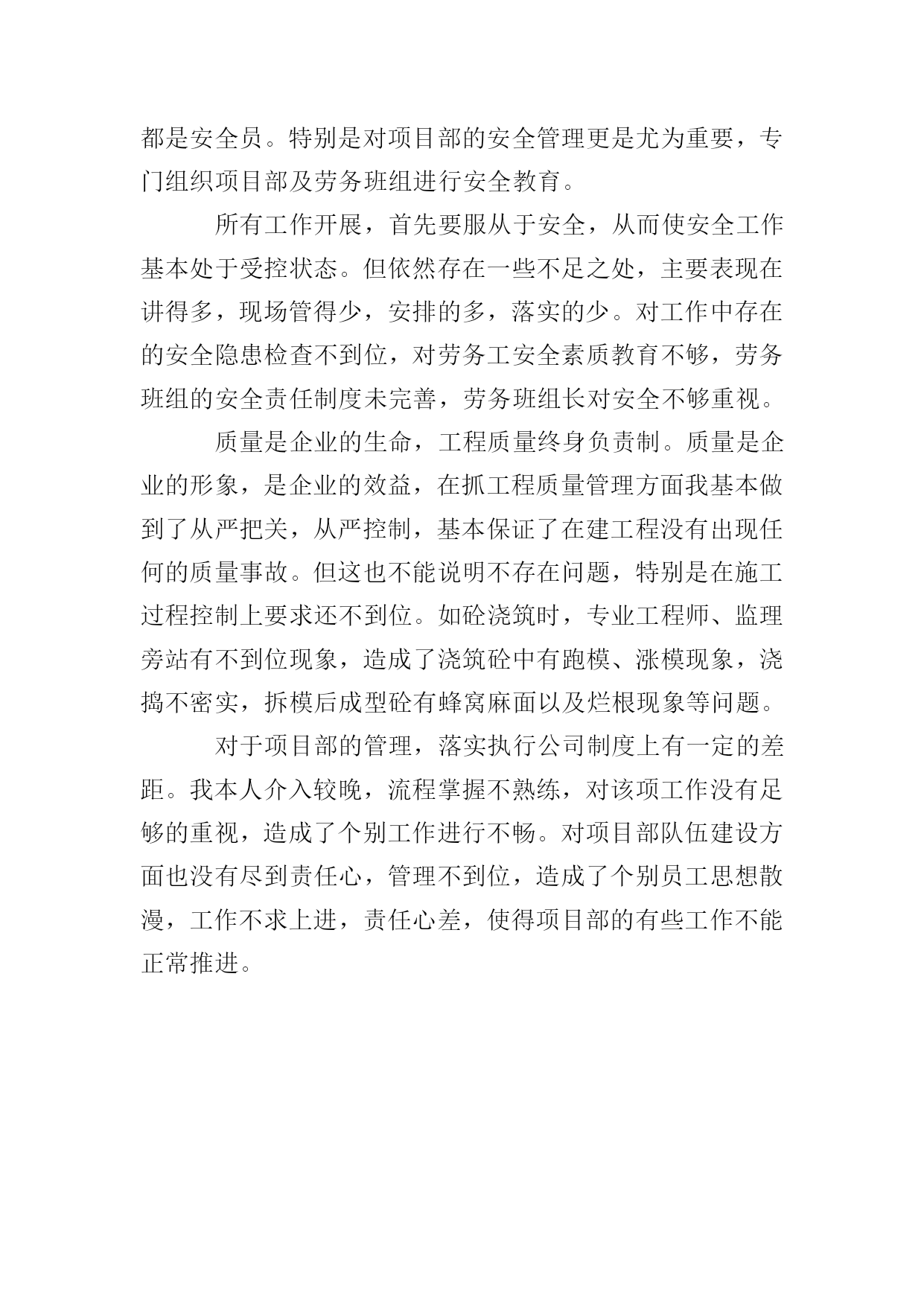 都是安全员。特别是对项目部的安全管理更是尤为重要，专门组织项目部及劳务班组进行安全教育。

所有工作开展，首先要服从于安全，从而使安全工作基本处于受控状态。但依然存在一些不足之处，主要表现在讲得多，现场管得少，安排的多，落实的少。对工作中存在的安全隐患检查不到位，对劳务工安全素质教育不够，劳务班组的安全责任制度未完善，劳务班组长对安全不够重视。

质量是企业的生命，工程质量终身负责制。质量是企业的形象，是企业的效益，在抓工程质量管理方面我基本做到了从严把关，从严控制，基本保证了在建工程没有出现任何的质量事故。但这也不能说明不存在问题，特别是在施工过程控制上要求还不到位。如砼浇筑时，专业工程师、监理旁站有不到位现象，造成了浇筑砼中有跑模、涨模现象，浇捣不密实，拆模后成型砼有蜂窝麻面以及烂根现象等问题。

对于项目部的管理，落实执行公司制度上有一定的差距。我本人介入较晚，流程掌握不熟练，对该项工作没有足够的重视，造成了个别工作进行不畅。对项目部队伍建设方面也没有尽到责任心，管理不到位，造成了个别员工思想散漫，工作不求上进，责任心差，使得项目部的有些工作不能正常推进。